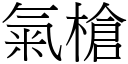 氣槍